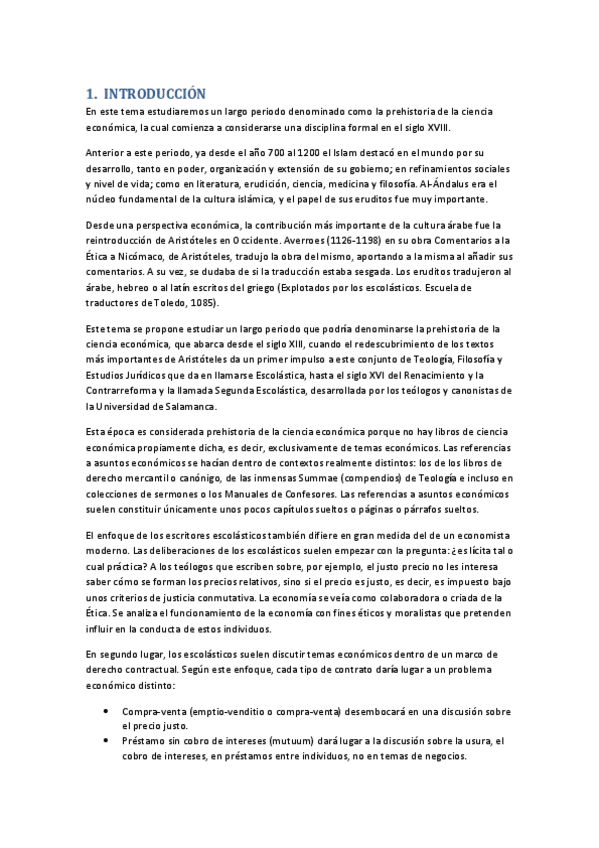 1. INTRODUCCIÓN

En este tema estudiaremos un largo periodo denominado como la prehistoria de la ciencia económica, la cual comienza a considerarse una disciplina formal en el siglo XVIII.

Anterior a este periodo, ya desde el año 700 al 1200 el Islam destacó en el mundo por su desarrollo, tanto en poder, organización y extensión de su gobierno; en refinamientos sociales y nivel de vida; como en literatura, erudición, ciencia, medicina y filosofía. Al-Ándalus era el núcleo fundamental de la cultura islámica, y el papel de sus eruditos fue muy importante.

Desde una perspectiva económica, la contribución más importante de la cultura árabe fue la reintroducción de Aristóteles en Occidente. Averroes (1126-1198) en su obra Comentarios a la Ética a Nicómaco, de Aristóteles, tradujo la obra del mismo, aportando a la misma al añadir sus comentarios. A su vez, se dudaba de si la traducción estaba sesgada. Los eruditos tradujeron al árabe, hebreo o al latín escritos del griego (Explotados por los escolásticos. Escuela de traductores de Toledo, 1085).

Este tema se propone estudiar un largo periodo que podría denominarse la prehistoria de la ciencia económica, que abarca desde el siglo XIII, cuando el redescubrimiento de los textos más importantes de Aristóteles da un primer impulso a este conjunto de Teología, Filosofía y Estudios Jurídicos que da en llamarse Escolástica, hasta el siglo XVI del Renacimiento y la Contrarreforma y la llamada Segunda Escolástica, desarrollada por los teólogos y canonistas de la Universidad de Salamanca.

Esta época es considerada prehistoria de la ciencia económica porque no hay libros de ciencia económica propiamente dicha, es decir, exclusivamente de temas económicos. Las referencias a asuntos económicos se hacían dentro de contextos realmente distintos: los de los libros de derecho mercantil o canónigo, de las inmensas Summae (compendios) de Teología e incluso en colecciones de sermones o los Manuales de Confesores. Las referencias a asuntos económicos suelen constituir únicamente unos pocos capítulos sueltos o páginas o párrafos sueltos.

El enfoque de los escritores escolásticos también difiere en gran medida del de un economista moderno. Las deliberaciones de los escolásticos suelen empezar con la pregunta: ¿es lícita tal o cual práctica? A los teólogos que escriben sobre, por ejemplo, el justo precio no les interesa saber cómo se forman los precios relativos, sino si el precio es justo, es decir, es impuesto bajo unos criterios de justicia conmutativa. La economía se veía como colaboradora o criada de la Ética. Se analiza el funcionamiento de la economía con fines éticos y moralistas que pretenden influir en la conducta de estos individuos.

En segundo lugar, los escolásticos suelen discutir temas económicos dentro de un marco de derecho contractual. Según este enfoque, cada tipo de contrato daría lugar a un problema económico distinto:

• Compra-venta (emptio-venditio o compra-venta) desembocará en una discusión sobre el precio justo.
• Préstamo sin cobro de intereses (mutuum) dará lugar a la discusión sobre la usura, el cobro de intereses, en préstamos entre individuos, no en temas de negocios.